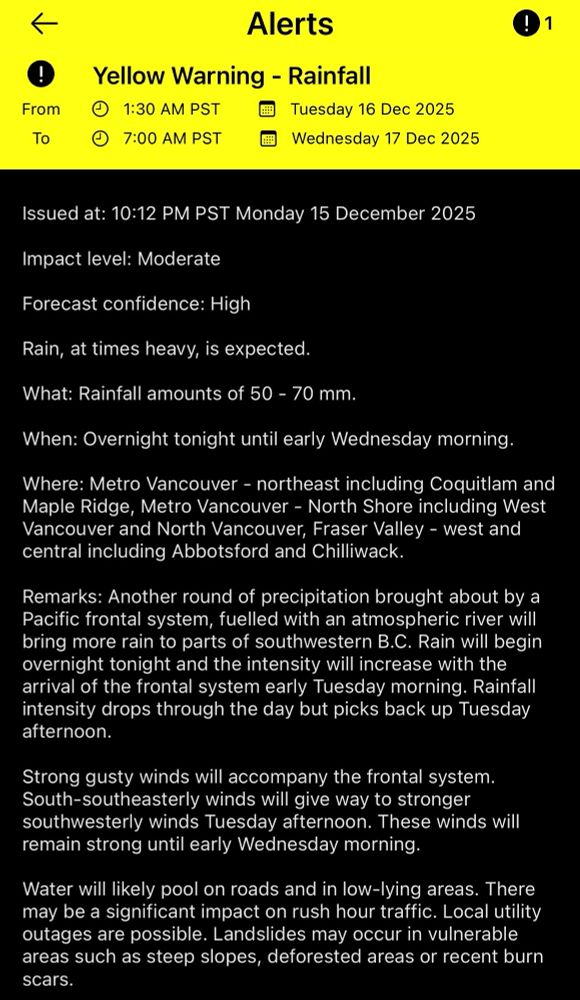 Alerts

1

Yellow Warning - Rainfall

From 1:30 AM PST Tuesday 16 Dec 2025

To 7:00 AM PST Wednesday 17 Dec 2025

Issued at: 10:12 PM PST Monday 15 December 2025

Impact level: Moderate

Forecast confidence: High

Rain, at times heavy, is expected.

What: Rainfall amounts of 50 - 70 mm.

When: Overnight tonight until early Wednesday morning.

Where: Metro Vancouver - northeast including Coquitlam and Maple Ridge, Metro Vancouver - North Shore including West Vancouver and North Vancouver, Fraser Valley - west and central including Abbotsford and Chilliwack.

Remarks: Another round of precipitation brought about by a Pacific frontal system, fuelled with an atmospheric river will bring more rain to parts of southwestern B.C. Rain will begin overnight tonight and the intensity will increase with the arrival of the frontal system early Tuesday morning. Rainfall intensity drops through the day but picks back up Tuesday afternoon.

Strong gusty winds will accompany the frontal system. South-southeasterly winds will give way to stronger southwesterly winds Tuesday afternoon. These winds will remain strong until early Wednesday morning.

Water will likely pool on roads and in low-lying areas. There may be a significant impact on rush hour traffic. Local utility outages are possible. Landslides may occur in vulnerable areas such as steep slopes, deforested areas or recent burn scars.